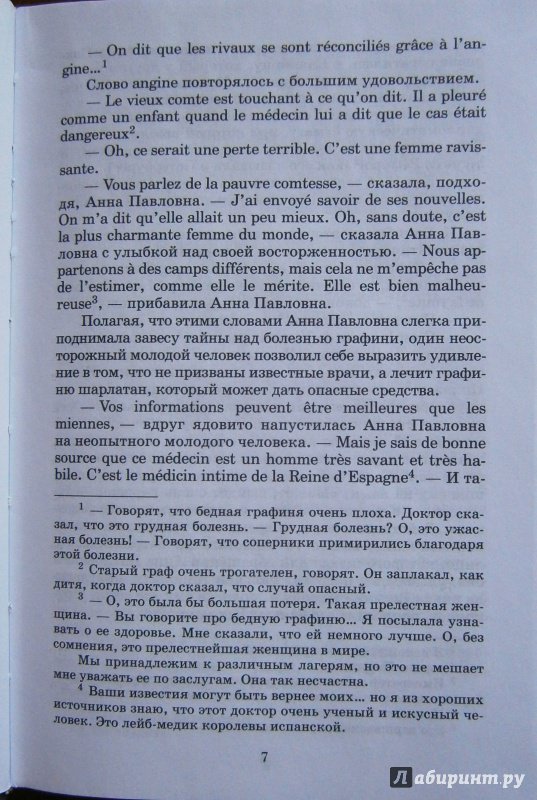 — On dit que les rivaux se sont réconciliés grâce à l'angine...$^1$

Слово angine повторялось с большим удовольствием.

— Le vieux comte est touchant à ce qu'on dit. Il a pleuré comme un enfant quand le médecin lui a dit que le cas était dangereux$^2$.

— Oh, ce serait une perte terrible. C'est une femme ravissante.

— Vous parlez de la pauvre comtesse, — сказала, подходя, Анна Павловна. — J'ai envoyé savoir de ses nouvelles. On m'a dit qu'elle allait un peu mieux. Oh, sans doute, c'est la plus charmante femme du monde, — сказала Анна Павловна с улыбкой над своей восторженностью. — Nous appartenons à des camps différents, mais cela ne m'empêche pas de l'estimer, comme elle le mérite. Elle est bien malheureuse$^3$, — прибавила Анна Павловна.

Полагая, что этими словами Анна Павловна слегка приподнимала завесу тайны над болезнью графини, один неосторожный молодой человек позволил себе выразить удивление в том, что не призваны известные врачи, а лечит графиню шарлатан, который может дать опасные средства.

— Vos informations peuvent être meilleures que les miennes, — вдруг ядовито напустилась Анна Павловна на неопытного молодого человека. — Mais je sais de bonne source que ce médecin est un homme très savant et très habile. C'est le médicin intime de la Reine d'Espagne$^4$. — И та-

$^1$ — Говорят, что бедная графиня очень плоха. Доктор сказал, что это грудная болезнь. — Грудная болезнь? О, это ужасная болезнь! — Говорят, что соперники примирились благодаря этой болезни.

$^2$ Старый граф очень трогателен, говорят. Он заплакал, как дитя, когда доктор сказал, что случай опасный.

$^3$ — О, это была бы большая потеря. Такая прелестная женщина. — Вы говорите про бедную графиню... Я посылала узнавать о ее здоровье. Мне сказали, что ей немного лучше. О, без сомнения, это прелестнейшая женщина в мире.

Мы принадлежим к различным лагерям, но это не мешает мне уважать ее по заслугам. Она так несчастна.

$^4$ Ваши известия могут быть вернее моих... но я из хороших источников знаю, что этот доктор очень ученый и искусный человек. Это лейб-медик королевы испанской.

7

Лабиринт.ру